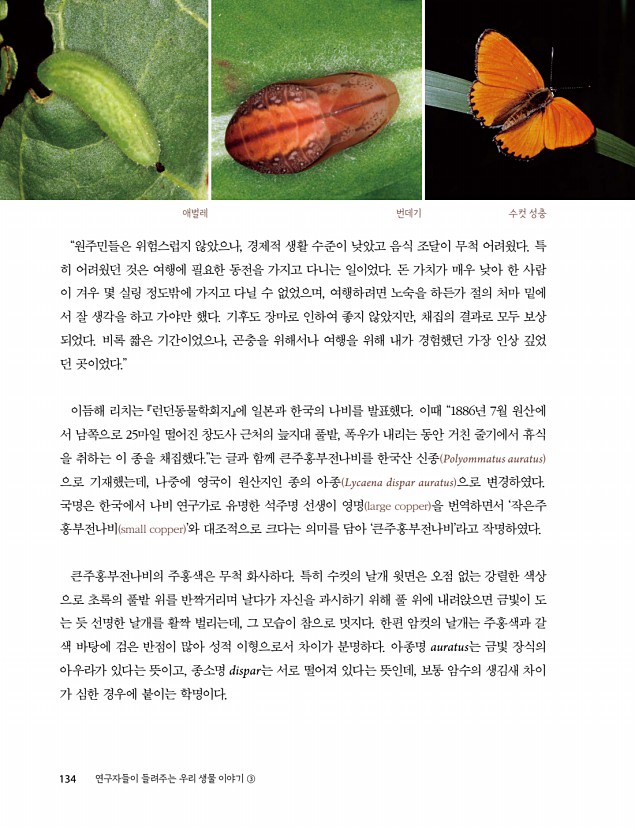 애벌레

번데기

수컷 성충

"원주민들은 위험스럽지 않았으나, 경제적 생활 수준이 낮았고 음식 조달이 무척 어려웠다. 특히 어려웠던 것은 여행에 필요한 동전을 가지고 다니는 일이었다. 돈 가치가 매우 낮아 한 사람이 겨우 몇 실링 정도밖에 가지고 다닐 수 없었으며, 여행하려면 노숙을 하든가 절의 처마 밑에서 잘 생각을 하고 가야만 했다. 기후도 장마로 인하여 좋지 않았지만, 채집의 결과로 모두 보상되었다. 비록 짧은 기간이었으나, 곤충을 위해서나 여행을 위해 내가 경험했던 가장 인상 깊었던 곳이었다."

이듬해 리치는 『런던동물학회지』에 일본과 한국의 나비를 발표했다. 이때 "1886년 7월 원산에서 남쪽으로 25마일 떨어진 창도사 근처의 늪지대 풀밭, 폭우가 내리는 동안 거친 줄기에서 휴식을 취하는 이 종을 채집했다."는 글과 함께 큰주홍부전나비를 한국산 신종(Polyommatus auratus)으로 기재했는데, 나중에 영국이 원산지인 종의 아종(Lycaena dispar auratus)으로 변경하였다. 국명은 한국에서 나비 연구가로 유명한 석주명 선생이 영명(large copper)을 번역하면서 '작은주홍부전나비(small copper)'와 대조적으로 크다는 의미를 담아 '큰주홍부전나비'라고 작명하였다.

큰주홍부전나비의 주홍색은 무척 화사하다. 특히 수컷의 날개 윗면은 오점 없는 강렬한 색상으로 초록의 풀밭 위를 반짝거리며 날다가 자신을 과시하기 위해 풀 위에 내려앉으면 금빛이 도는 듯 선명한 날개를 활짝 벌리는데, 그 모습이 참으로 멋지다. 한편 암컷의 날개는 주홍색과 갈색 바탕에 검은 반점이 많아 성적 이형으로서 차이가 분명하다. 아종명 auratus는 금빛 장식의 아우라가 있다는 뜻이고, 종소명 dispar는 서로 떨어져 있다는 뜻인데, 보통 암수의 생김새 차이가 심한 경우에 붙이는 학명이다.

134 연구자들이 들려주는 우리 생물 이야기 ③